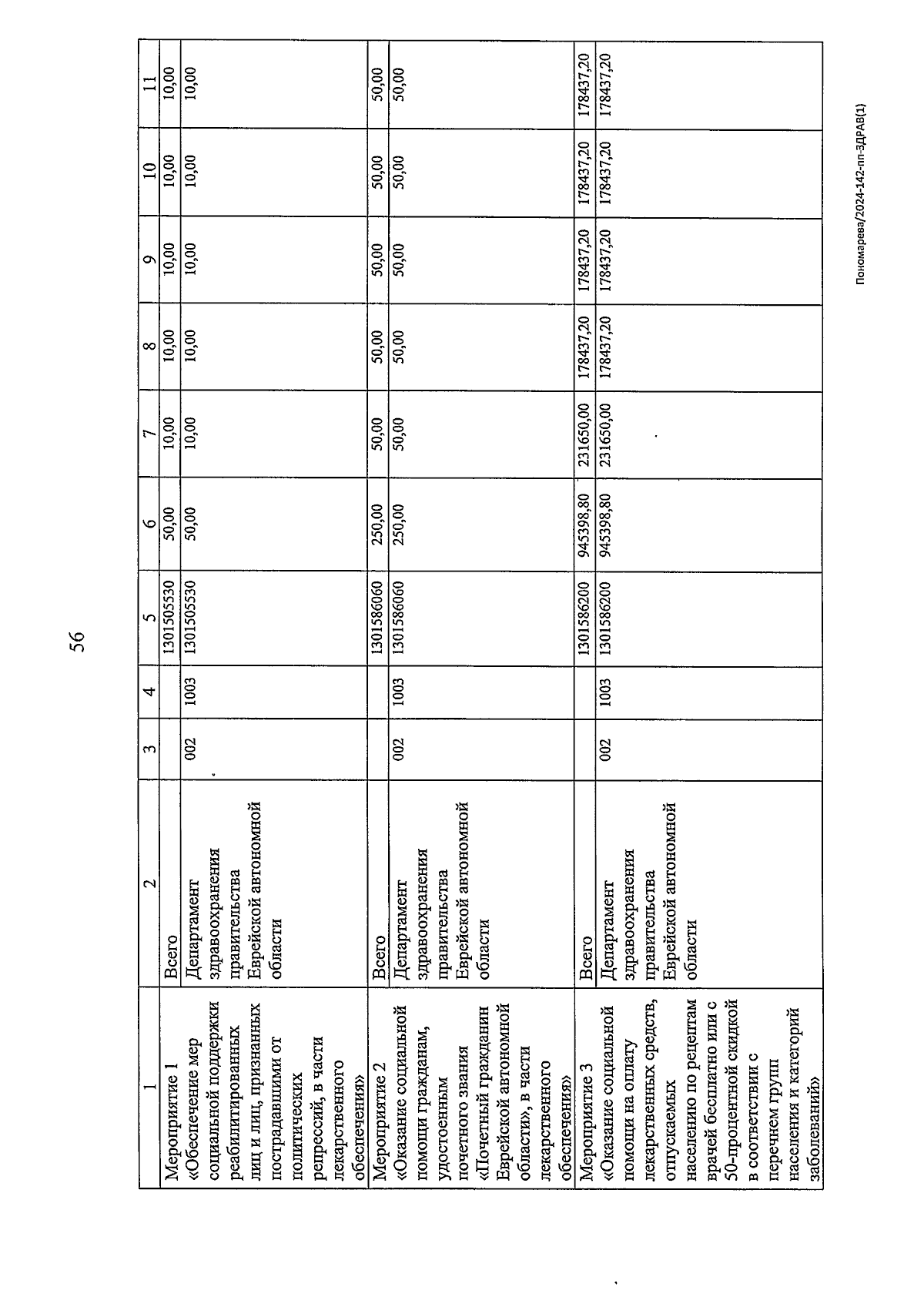 56

| 1 | 2 | 3 | 4 | 5 | 6 | 7 | 8 | 9 | 10 | 11 |
|---|---|---|---|---|---|---|---|---|---|---|
| Мероприятие 1 «Обеспечение мер социальной поддержки реабилитированных лиц и лиц, признанных пострадавшими от политических репрессий, в части лекарственного обеспечения» | Всего | | | 1301505530 | 50,00 | 10,00 | 10,00 | 10,00 | 10,00 | 10,00 |
| | Департамент здравоохранения правительства Еврейской автономной области | 002 | 1003 | 1301505530 | 50,00 | 10,00 | 10,00 | 10,00 | 10,00 | 10,00 |
| Мероприятие 2 «Оказание социальной помощи гражданам, удостоенным почетного звания «Почетный гражданин Еврейской автономной области», в части лекарственного обеспечения» | Всего | | | 1301586060 | 250,00 | 50,00 | 50,00 | 50,00 | 50,00 | 50,00 |
| | Департамент здравоохранения правительства Еврейской автономной области | 002 | 1003 | 1301586060 | 250,00 | 50,00 | 50,00 | 50,00 | 50,00 | 50,00 |
| Мероприятие 3 «Оказание социальной помощи на оплату лекарственных средств, отпускаемых населению по рецептам врачей бесплатно или с 50-процентной скидкой в соответствии с перечнем групп населения и категорий заболеваний» | Всего | | | 1301586200 | 945398,80 | 231650,00 | 178437,20 | 178437,20 | 178437,20 | 178437,20 |
| | Департамент здравоохранения правительства Еврейской автономной области | 002 | 1003 | 1301586200 | 945398,80 | 231650,00 | 178437,20 | 178437,20 | 178437,20 | 178437,20 |

Пономарева/2024-142-пп-ЗДРАВ(1)